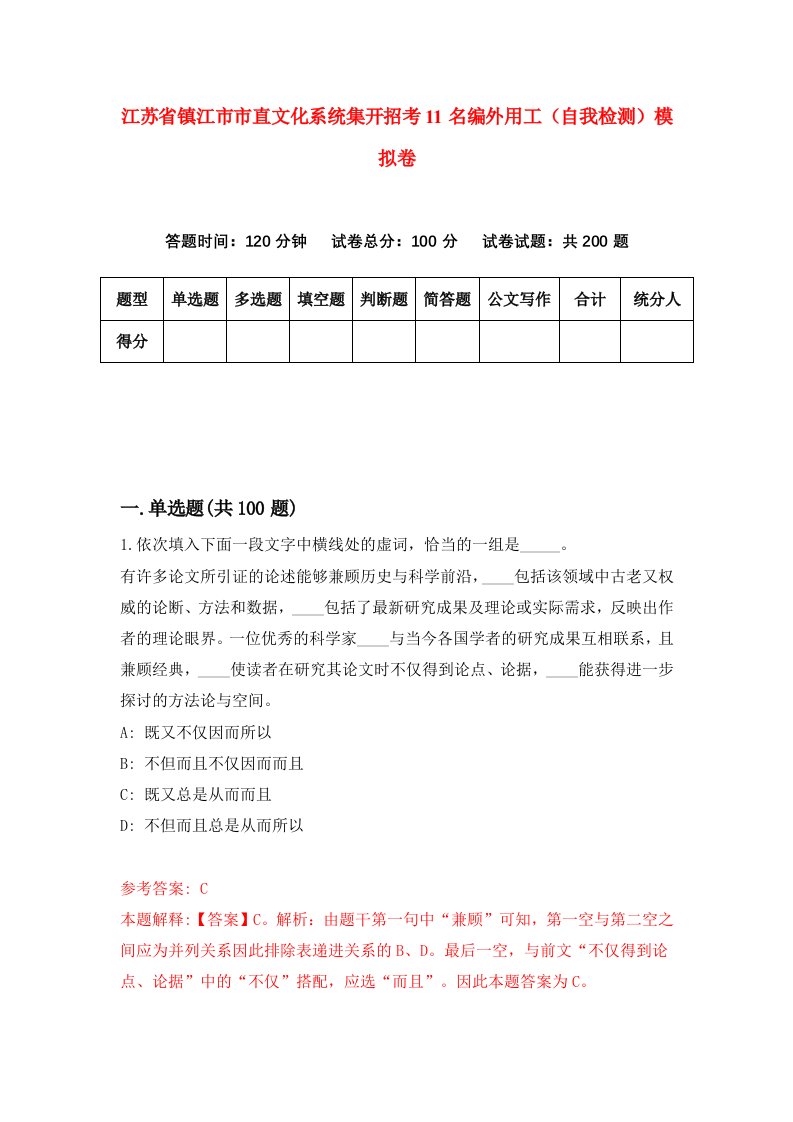 江苏省镇江市市直文化系统集开招考11名编外用工（自我检测）模拟卷

答题时间：120分钟　试卷总分：100分　试卷试题：共200题

| 题型 | 单选题 | 多选题 | 填空题 | 判断题 | 简答题 | 公文写作 | 合计 | 统分人 |
|---|---|---|---|---|---|---|---|---|
| 得分 | | | | | | | | |

一.单选题(共100题)

1.依次填入下面一段文字中横线处的虚词，恰当的一组是_____。

有许多论文所引证的论述能够兼顾历史与科学前沿，____包括该领域中古老又权威的论断、方法和数据，____包括了最新研究成果及理论或实际需求，反映出作者的理论眼界。一位优秀的科学家____与当今各国学者的研究成果互相联系，且兼顾经典，____使读者在研究其论文时不仅得到论点、论据，____能获得进一步探讨的方法论与空间。

A: 既又不仅因而所以

B: 不但而且不仅因而而且

C: 既又总是从而而且

D: 不但而且总是从而所以

参考答案: C

本题解释:【答案】C。解析：由题干第一句中“兼顾”可知，第一空与第二空之间应为并列关系因此排除表递进关系的B、D。最后一空，与前文“不仅得到论点、论据”中的“不仅”搭配，应选“而且”。因此本题答案为C。